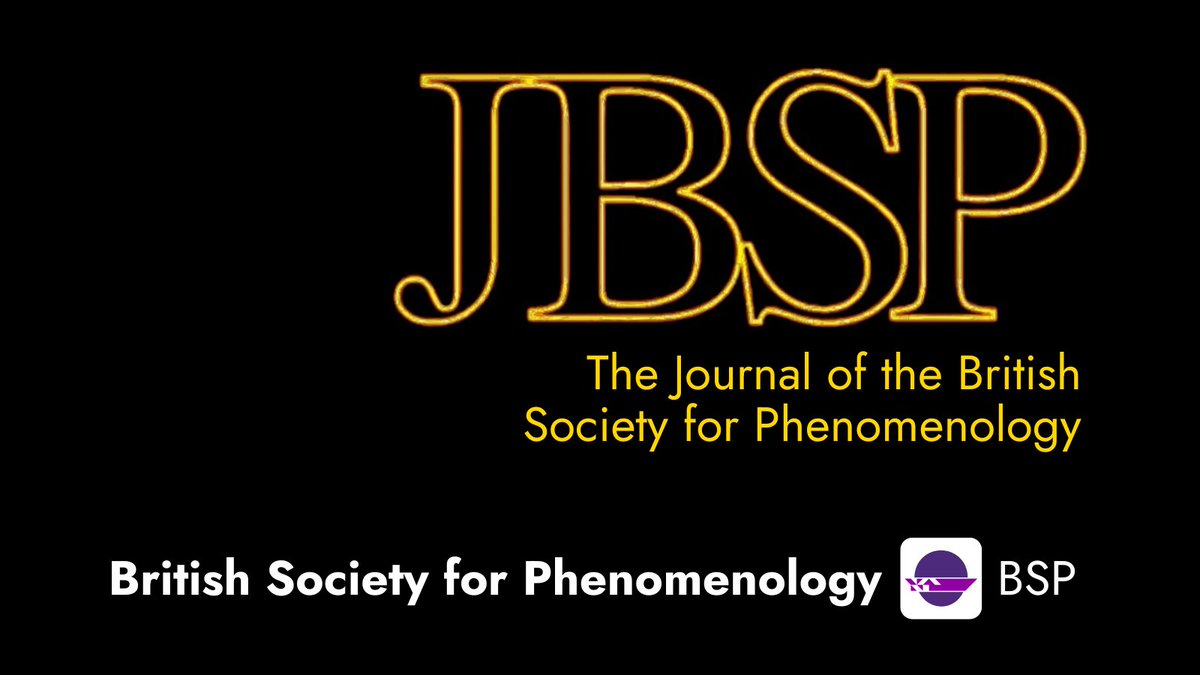 JBSP

The Journal of the British Society for Phenomenology

British Society for Phenomenology BSP